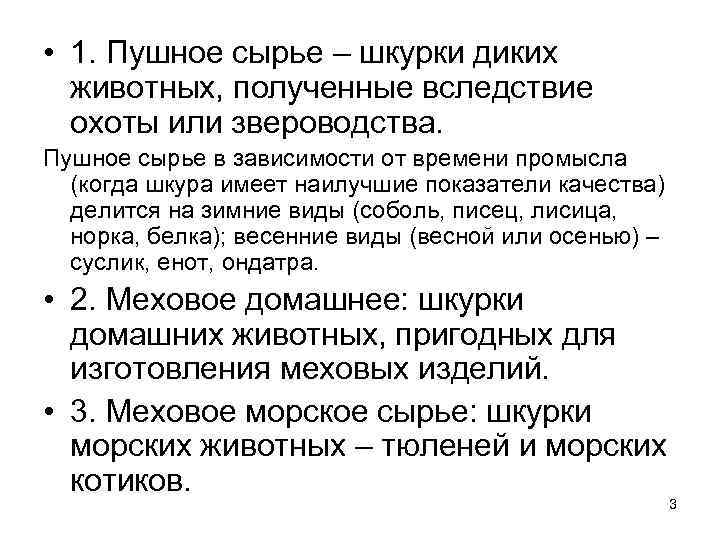 • 1. Пушное сырье – шкурки диких животных, полученные вследствие охоты или звероводства.

Пушное сырье в зависимости от времени промысла (когда шкура имеет наилучшие показатели качества) делится на зимние виды (соболь, писец, лисица, норка, белка); весенние виды (весной или осенью) – суслик, енот, ондатра.

• 2. Меховое домашнее: шкурки домашних животных, пригодных для изготовления меховых изделий.

• 3. Меховое морское сырье: шкурки морских животных – тюленей и морских котиков.

3